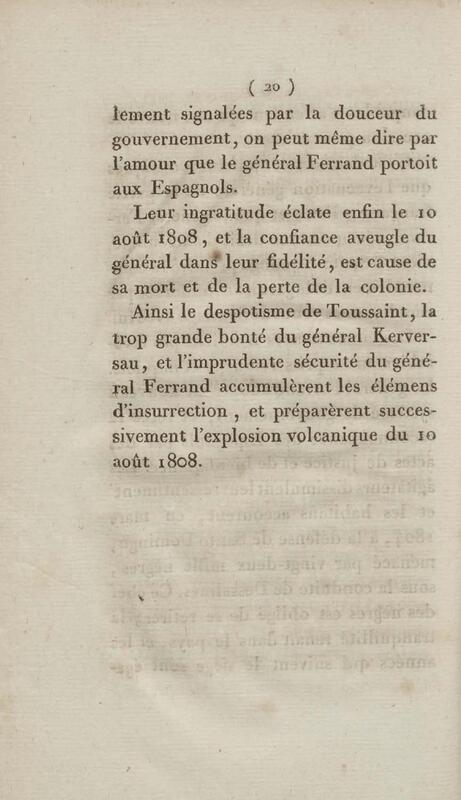 ( 20 )

lement signalées par la douceur du gouvernement, on peut même dire par l'amour que le général Ferrand portoit aux Espagnols.

Leur ingratitude éclate enfin le 10 août 1808, et la confiance aveugle du général dans leur fidélité, est cause de sa mort et de la perte de la colonie.

Ainsi le despotisme de Toussaint, la trop grande bonté du général Kerversau, et l'imprudente sécurité du général Ferrand accumulèrent les élémens d'insurrection, et préparèrent successivement l'explosion volcanique du 10 août 1808.